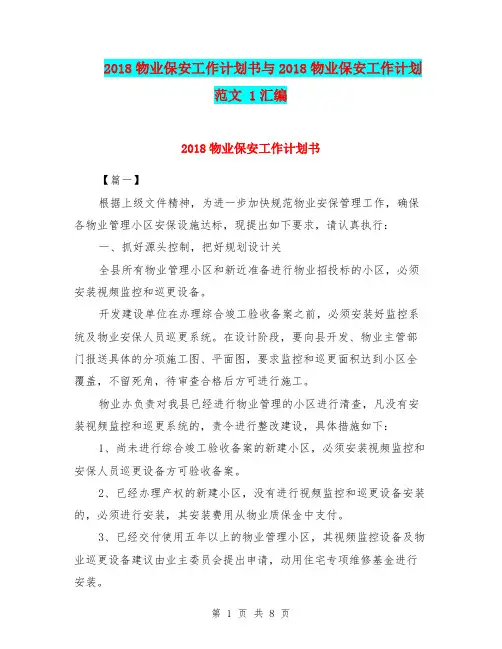 2018 物业保安工作计划书与 2018 物业保安工作计划范文 1 汇编

2018 物业保安工作计划书

【篇一】

根据上级文件精神，为进一步加快规范物业安保管理工作，确保各物业管理小区安保设施达标，现提出如下要求，请认真执行：

一、抓好源头控制，把好规划设计关

全县所有物业管理小区和新近准备进行物业招投标的小区，必须安装视频监控和巡更设备。

开发建设单位在办理综合竣工验收备案之前，必须安装好监控系统及物业安保人员巡更系统。在设计阶段，要向县开发、物业主管部门报送具体的分项施工图、平面图，要求监控和巡更面积达到小区全覆盖，不留死角，待审查合格后方可进行施工。

物业办负责对我县已经进行物业管理的小区进行清查，凡没有安装视频监控和巡更系统的，责令进行整改建设，具体措施如下：

1、尚未进行综合竣工验收备案的新建小区，必须安装视频监控和安保人员巡更设备方可验收备案。

2、已经办理产权的新建小区，没有进行视频监控和巡更设备安装的，必须进行安装，其安装费用从物业质保金中支付。

3、已经交付使用五年以上的物业管理小区，其视频监控设备及物业巡更设备建议由业主委员会提出申请，动用住宅专项维修基金进行安装。

第 1 页 共 8 页